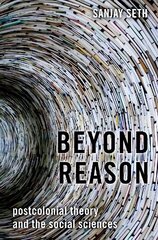 SANJAY SETH

BEYOND REASON

postcolonial theory and the social sciences